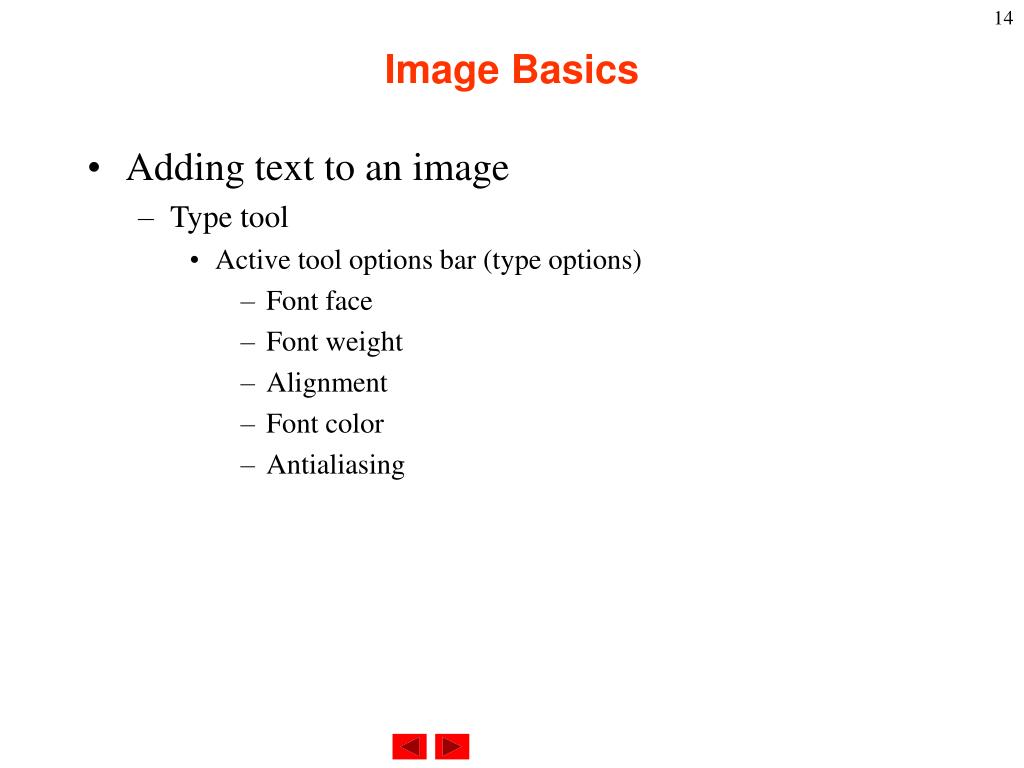 14

Image Basics

• Adding text to an image
– Type tool
• Active tool options bar (type options)
– Font face
– Font weight
– Alignment
– Font color
– Antialiasing